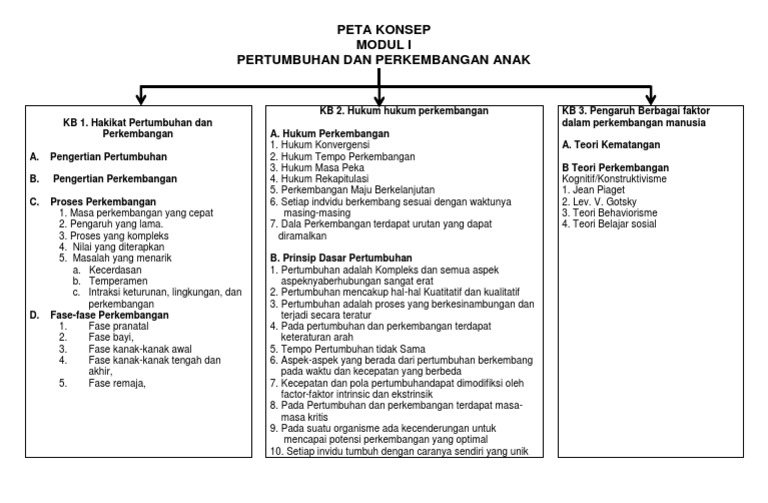 PETA KONSEP
MODUL I
PERTUMBUHAN DAN PERKEMBANGAN ANAK

KB 1. Hakikat Pertumbuhan dan Perkembangan

A. Pengertian Pertumbuhan

B. Pengertian Perkembangan

C. Proses Perkembangan
1. Masa perkembangan yang cepat
2. Pengaruh yang lama.
3. Proses yang kompleks
4. Nilai yang diterapkan
5. Masalah yang menarik
a. Kecerdasan
b. Temperamen
c. Intraksi keturunan, lingkungan, dan perkembangan

D. Fase-fase Perkembangan
1. Fase pranatal
2. Fase bayi,
3. Fase kanak-kanak awal
4. Fase kanak-kanak tengah dan akhir,
5. Fase remaja,

KB 2. Hukum hukum perkembangan

A. Hukum Perkembangan
1. Hukum Konvergensi
2. Hukum Tempo Perkembangan
3. Hukum Masa Peka
4. Hukum Rekapitulasi
5. Perkembangan Maju Berkelanjutan
6. Setiap indvidu berkembang sesuai dengan waktunya masing-masing
7. Dala Perkembangan terdapat urutan yang dapat diramalkan

B. Prinsip Dasar Pertumbuhan
1. Pertumbuhan adalah Kompleks dan semua aspek aspeknyaberhubungan sangat erat
2. Pertumbuhan mencakup hal-hal Kuatitatif dan kualitatif
3. Pertumbuhan adalah proses yang berkesinambungan dan terjadi secara teratur
4. Pada pertumbuhan dan perkembangan terdapat keteraturan arah
5. Tempo Pertumbuhan tidak Sama
6. Aspek-aspek yang berada dari pertumbuhan berkembang pada waktu dan kecepatan yang berbeda
7. Kecepatan dan pola pertumbuhandapat dimodifiksi oleh factor-faktor intrinsic dan ekstrinsik
8. Pada Pertumbuhan dan perkembangan terdapat masa-masa kritis
9. Pada suatu organisme ada kecenderungan untuk mencapai potensi perkembangan yang optimal
10. Setiap invidu tumbuh dengan caranya sendiri yang unik

KB 3. Pengaruh Berbagai faktor dalam perkembangan manusia

A. Teori Kematangan

B Teori Perkembangan
Kognitif/Konstruktivisme
1. Jean Piaget
2. Lev. V. Gotsky
3. Teori Behaviorisme
4. Teori Belajar sosial